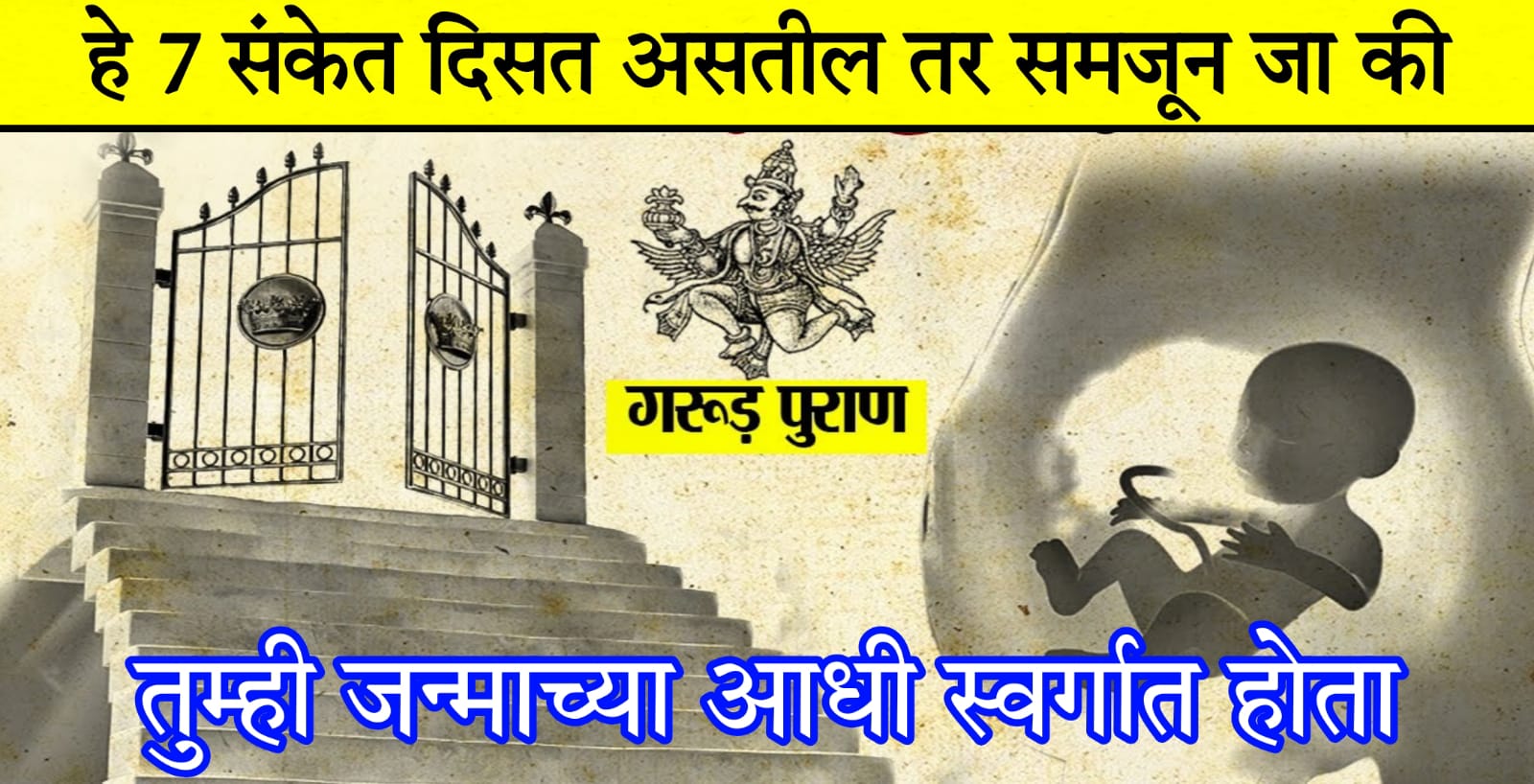 हे 7 संकेत दिसत असतील तर समजून जा की

गरूड़ पुराण

तुम्ही जन्माच्या आधी स्वर्गात होता